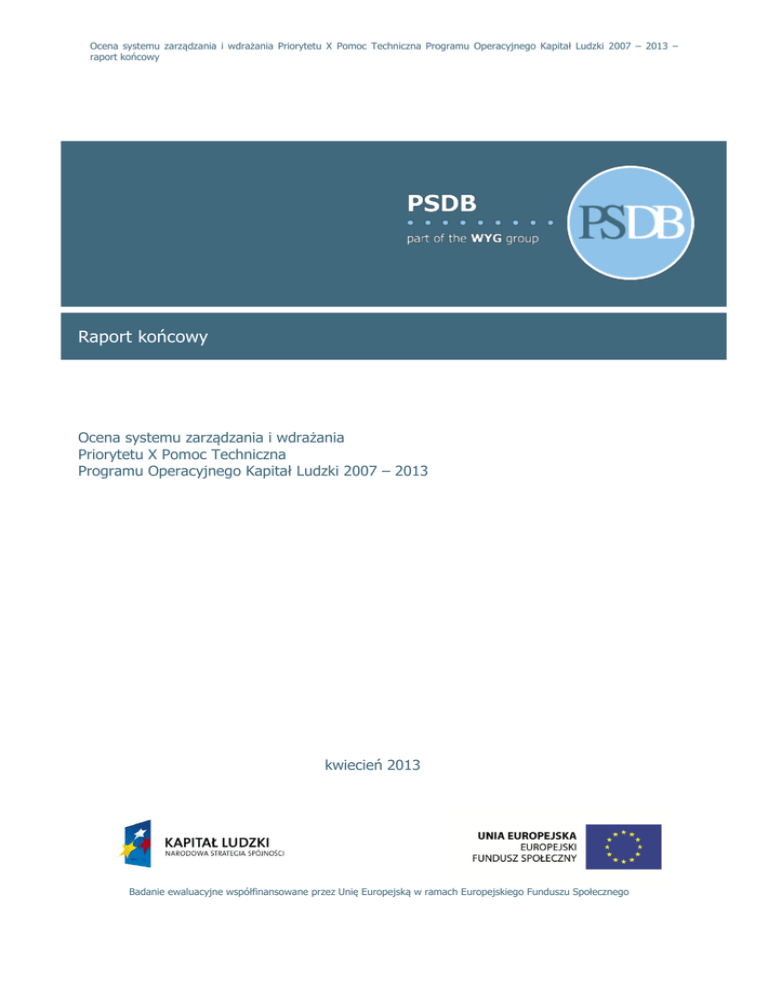 Ocena systemu zarządzania i wdrażania Priorytetu X Pomoc Techniczna Programu Operacyjnego Kapitał Ludzki 2007 – 2013 – raport końcowy

PSDB

part of the WYG group

PSDB

Raport końcowy

Ocena systemu zarządzania i wdrażania
Priorytetu X Pomoc Techniczna
Programu Operacyjnego Kapitał Ludzki 2007 – 2013

kwiecień 2013

KAPITAŁ LUDZKI
NARODOWA STRATEGIA SPÓJNOŚCI

UNIA EUROPEJSKA
EUROPEJSKI
FUNDUSZ SPOŁECZNY

Badanie ewaluacyjne współfinansowane przez Unię Europejską w ramach Europejskiego Funduszu Społecznego